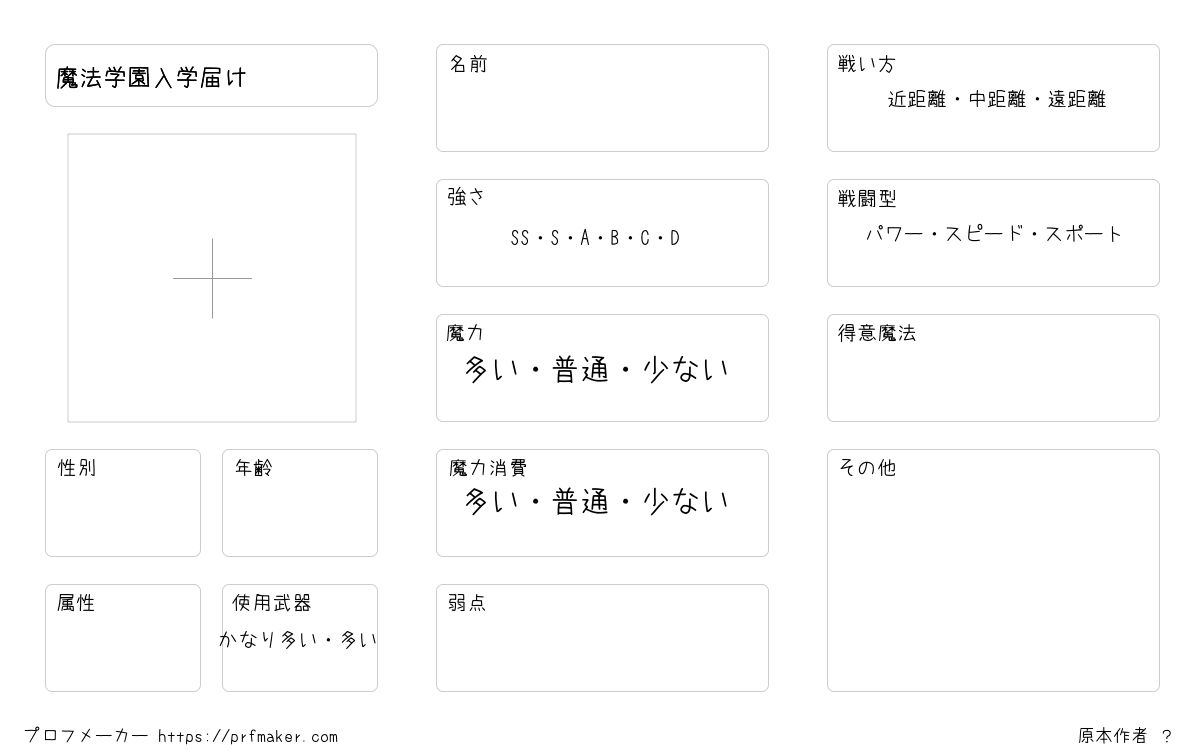 魔法学園入学届け

性別

年齢

属性

使用武器
かなり多い・多い

名前

強さ
SS・S・A・B・C・D

魔力
多い・普通・少ない

魔力消費
多い・普通・少ない

弱点

戦い方
近距離・中距離・遠距離

戦闘型
パワー・スピード・スポート

得意魔法

その他

プロフメーカー https://prfmaker.com

原本作者 ?